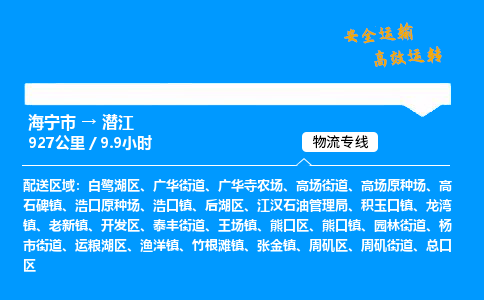 安全运输
高效运转

海宁市 → 潜江
927公里 / 9.9小时

物流专线

配送区域：白鹭湖区、广华街道、广华寺农场、高场街道、高场原种场、高石碑镇、浩口原种场、浩口镇、后湖区、江汉石油管理局、积玉口镇、龙湾镇、老新镇、开发区、泰丰街道、王场镇、熊口区、熊口镇、园林街道、杨市街道、运粮湖区、渔洋镇、竹根滩镇、张金镇、周矶区、周矶街道、总口区